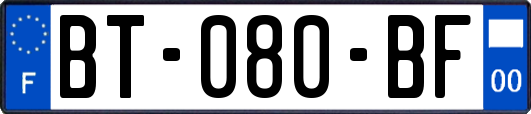 F

BT-080-BF

00